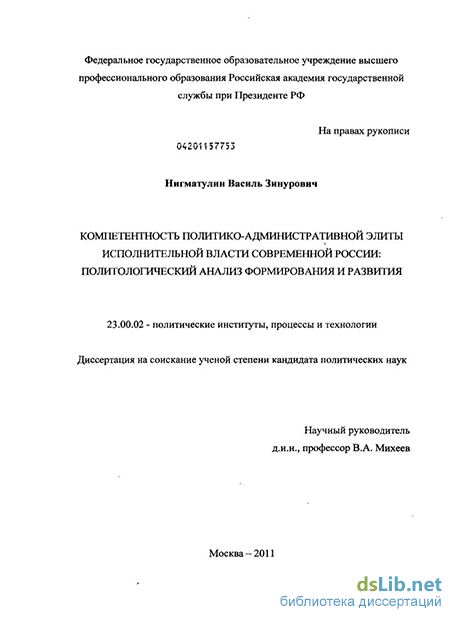 Федеральное государственное образовательное учреждение высшего профессионального образования Российская академия государственной службы при Президенте РФ

На правах рукописи

04201157753

Нигматулин Василь Зинурович

КОМПЕТЕНТНОСТЬ ПОЛИТИКО-АДМИНИСТРАТИВНОЙ ЭЛИТЫ ИСПОЛНИТЕЛЬНОЙ ВЛАСТИ СОВРЕМЕННОЙ РОССИИ: ПОЛИТОЛОГИЧЕСКИЙ АНАЛИЗ ФОРМИРОВАНИЯ И РАЗВИТИЯ

23.00.02 - политические институты, процессы и технологии

Диссертация на соискание ученой степени кандидата политических наук

Научный руководитель
д.и.н., профессор В.А. Михеев

Москва – 2011

dsLib.net
библиотека диссертаций